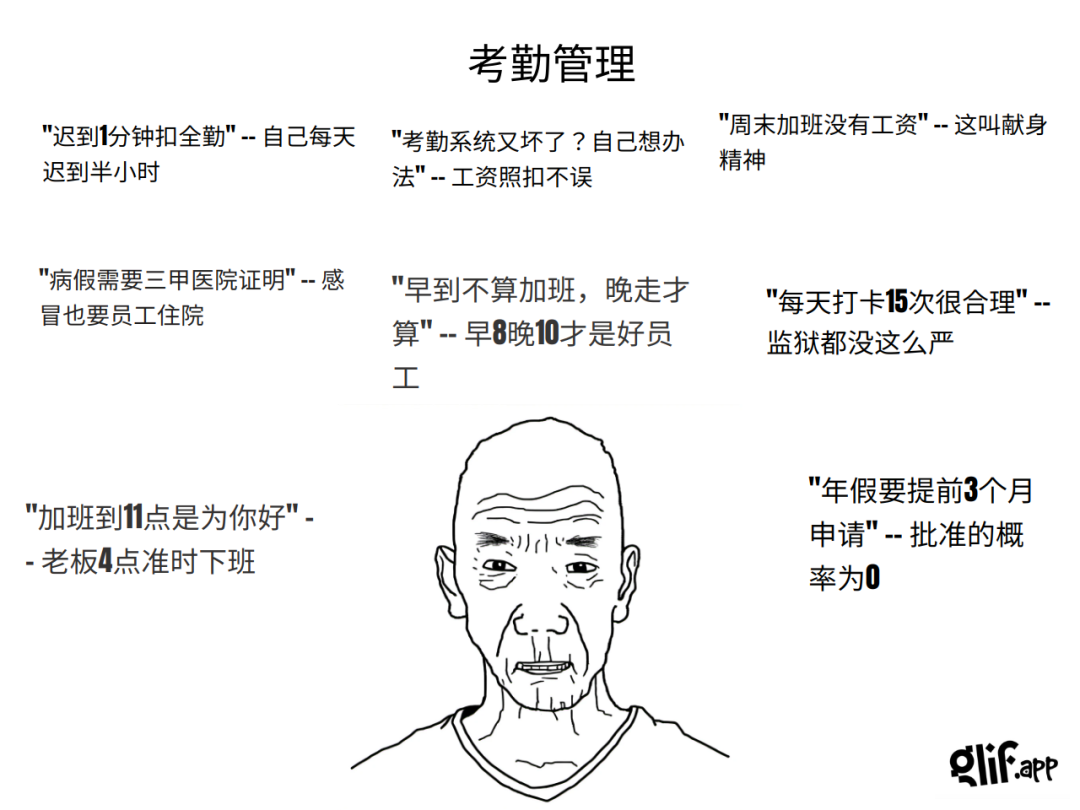 考勤管理

"迟到1分钟扣全勤" -- 自己每天迟到半小时

"考勤系统又坏了？自己想办法" -- 工资照扣不误

"周末加班没有工资" -- 这叫献身精神

"病假需要三甲医院证明" -- 感冒也要员工住院

"早到不算加班，晚走才算" -- 早8晚10才是好员工

"每天打卡15次很合理" -- 监狱都没这么严

"加班到11点是为你好" -- 老板4点准时下班

"年假要提前3个月申请" -- 批准的概率为0

glif.app